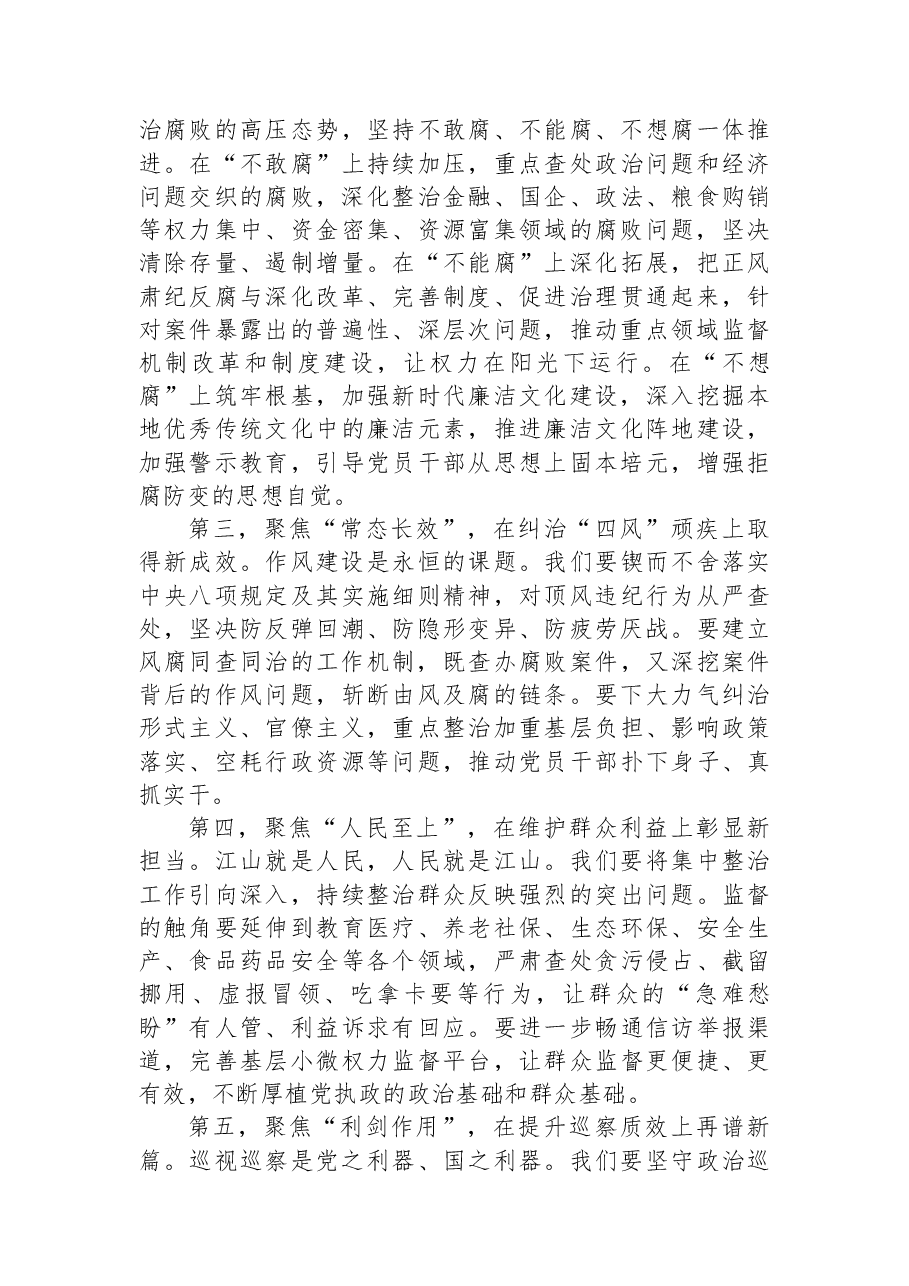 治腐败的高压态势，坚持不敢腐、不能腐、不想腐一体推进。在“不敢腐”上持续加压，重点查处政治问题和经济问题交织的腐败，深化整治金融、国企、政法、粮食购销等权力集中、资金密集、资源富集领域的腐败问题，坚决清除存量、遏制增量。在“不能腐”上深化拓展，把正风肃纪反腐与深化改革、完善制度、促进治理贯通起来，针对案件暴露出的普遍性、深层次问题，推动重点领域监督机制改革和制度建设，让权力在阳光下运行。在“不想腐”上筑牢根基，加强新时代廉洁文化建设，深入挖掘本地优秀传统文化中的廉洁元素，推进廉洁文化阵地建设，加强警示教育，引导党员干部从思想上固本培元，增强拒腐防变的思想自觉。

第三，聚焦“常态长效”，在纠治“四风”顽疾上取得新成效。作风建设是永恒的课题。我们要锲而不舍落实中央八项规定及其实施细则精神，对顶风违纪行为从严查处，坚决防反弹回潮、防隐形变异、防疲劳厌战。要建立风腐同查同治的工作机制，既查办腐败案件，又深挖案件背后的作风问题，斩断由风及腐的链条。要下大力气纠治形式主义、官僚主义，重点整治加重基层负担、影响政策落实、空耗行政资源等问题，推动党员干部扑下身子、真抓实干。

第四，聚焦“人民至上”，在维护群众利益上彰显新担当。江山就是人民，人民就是江山。我们要将集中整治工作引向深入，持续整治群众反映强烈的突出问题。监督的触角要延伸到教育医疗、养老社保、生态环保、安全生产、食品药品安全等各个领域，严肃查处贪污侵占、截留挪用、虚报冒领、吃拿卡要等行为，让群众的“急难愁盼”有人管、利益诉求有回应。要进一步畅通信访举报渠道，完善基层小微权力监督平台，让群众监督更便捷、更有效，不断厚植党执政的政治基础和群众基础。

第五，聚焦“利剑作用”，在提升巡察质效上再谱新篇。巡视巡察是党之利器、国之利器。我们要坚守政治巡